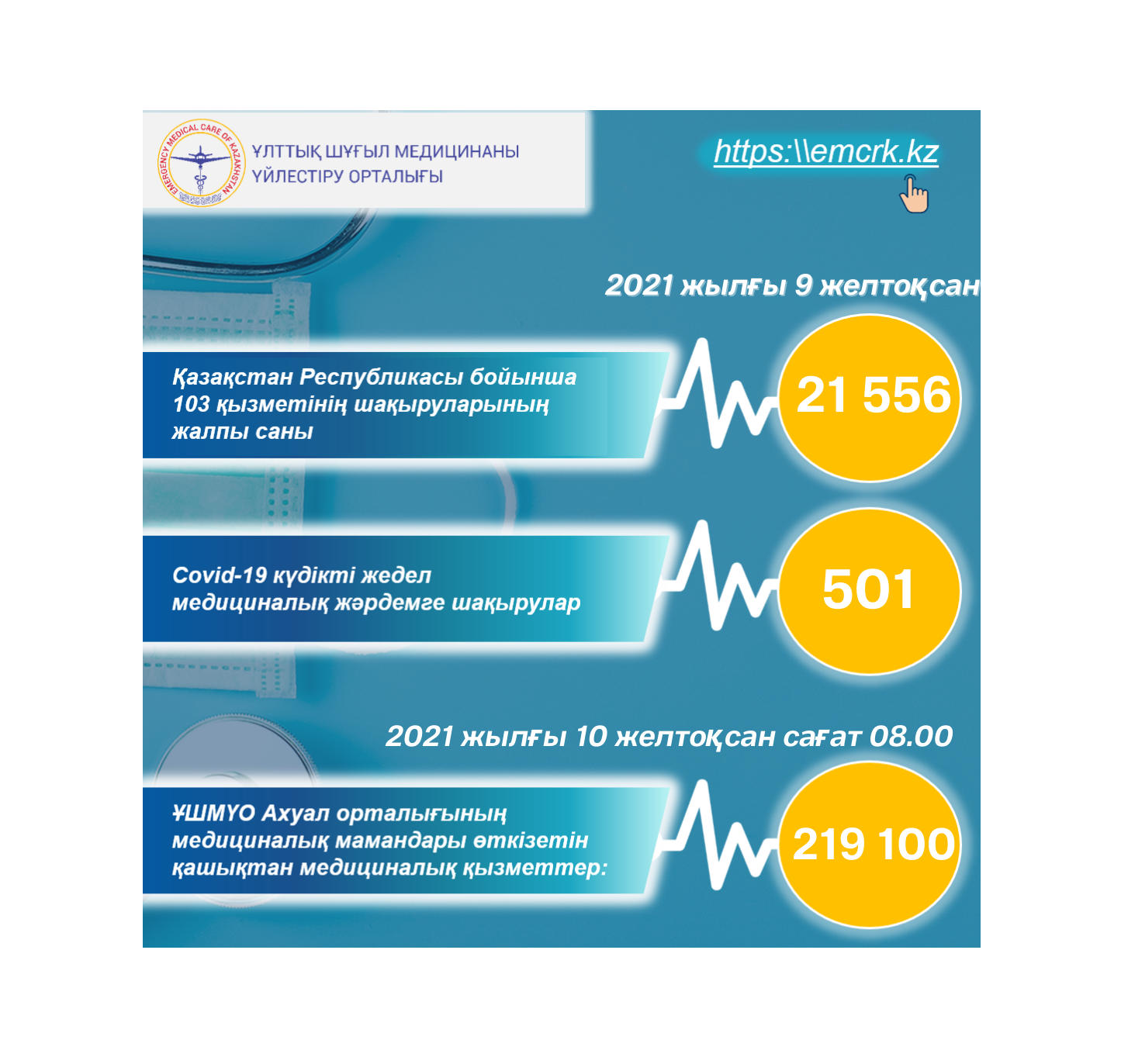 EMERGENCY MEDICAL CARE OF KAZAKHSTAN

ҰЛТТЫҚ ШҰҒЫЛ МЕДИЦИНАНЫ ҮЙЛЕСТІРУ ОРТАЛЫҒЫ

https:\\emcrk.kz

2021 жылғы 9 желтоқсан

Қазақстан Республикасы бойынша 103 қызметінің шақыруларының жалпы саны

21 556

Covid-19 күдікті жедел медициналық жәрдемге шақырулар

501

2021 жылғы 10 желтоқсан сағат 08.00

ҰШМҮО Ахуал орталығының медициналық мамандары өткізетін қашықтан медициналық қызметтер:

219 100